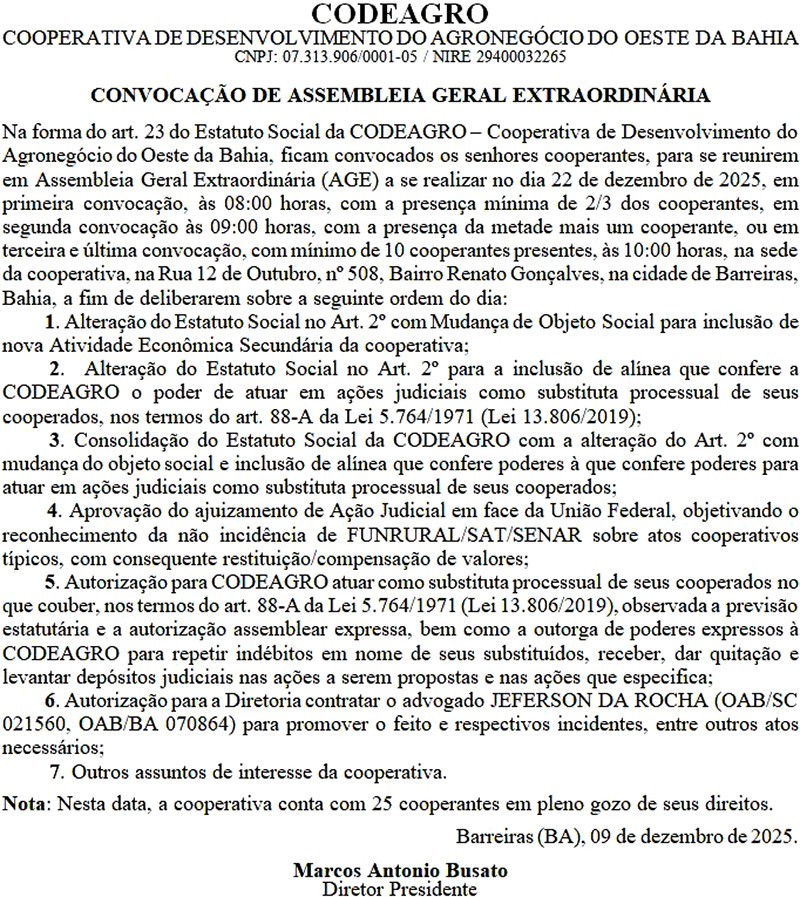 CODEAGRO
COOPERATIVA DE DESENVOLVIMENTO DO AGRONEGÓCIO DO OESTE DA BAHIA
CNPJ: 07.313.906/0001-05 / NIRE 29400032265

CONVOCAÇÃO DE ASSEMBLEIA GERAL EXTRAORDINÁRIA

Na forma do art. 23 do Estatuto Social da CODEAGRO – Cooperativa de Desenvolvimento do Agronegócio do Oeste da Bahia, ficam convocados os senhores cooperantes, para se reunirem em Assembleia Geral Extraordinária (AGE) a se realizar no dia 22 de dezembro de 2025, em primeira convocação, às 08:00 horas, com a presença mínima de 2/3 dos cooperantes, em segunda convocação às 09:00 horas, com a presença da metade mais um cooperante, ou em terceira e última convocação, com mínimo de 10 cooperantes presentes, às 10:00 horas, na sede da cooperativa, na Rua 12 de Outubro, nº 508, Bairro Renato Gonçalves, na cidade de Barreiras, Bahia, a fim de deliberarem sobre a seguinte ordem do dia:

1. Alteração do Estatuto Social no Art. 2º com Mudança de Objeto Social para inclusão de nova Atividade Econômica Secundária da cooperativa;

2. Alteração do Estatuto Social no Art. 2º para a inclusão de alínea que confere a CODEAGRO o poder de atuar em ações judiciais como substituta processual de seus cooperados, nos termos do art. 88-A da Lei 5.764/1971 (Lei 13.806/2019);

3. Consolidação do Estatuto Social da CODEAGRO com a alteração do Art. 2º com mudança do objeto social e inclusão de alínea que confere poderes à que confere poderes para atuar em ações judiciais como substituta processual de seus cooperados;

4. Aprovação do ajuizamento de Ação Judicial em face da União Federal, objetivando o reconhecimento da não incidência de FUNRURAL/SAT/SENAR sobre atos cooperativos típicos, com consequente restituição/compensação de valores;

5. Autorização para CODEAGRO atuar como substituta processual de seus cooperados no que couber, nos termos do art. 88-A da Lei 5.764/1971 (Lei 13.806/2019), observada a previsão estatutária e a autorização assemblear expressa, bem como a outorga de poderes expressos à CODEAGRO para repetir indébitos em nome de seus substituídos, receber, dar quitação e levantar depósitos judiciais nas ações a serem propostas e nas ações que especifica;

6. Autorização para a Diretoria contratar o advogado JEFERSON DA ROCHA (OAB/SC 021560, OAB/BA 070864) para promover o feito e respectivos incidentes, entre outros atos necessários;

7. Outros assuntos de interesse da cooperativa.

Nota: Nesta data, a cooperativa conta com 25 cooperantes em pleno gozo de seus direitos.

Barreiras (BA), 09 de dezembro de 2025.

Marcos Antonio Busato
Diretor Presidente